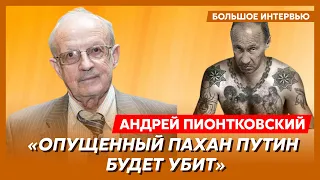 БОЛЬШОЕ ИНТЕРВЬЮ

АНДРЕЙ ПИОНТКОВСКИЙ

«ОПУЩЕННЫЙ ПАХАН ПУТИН БУДЕТ УБИТ»